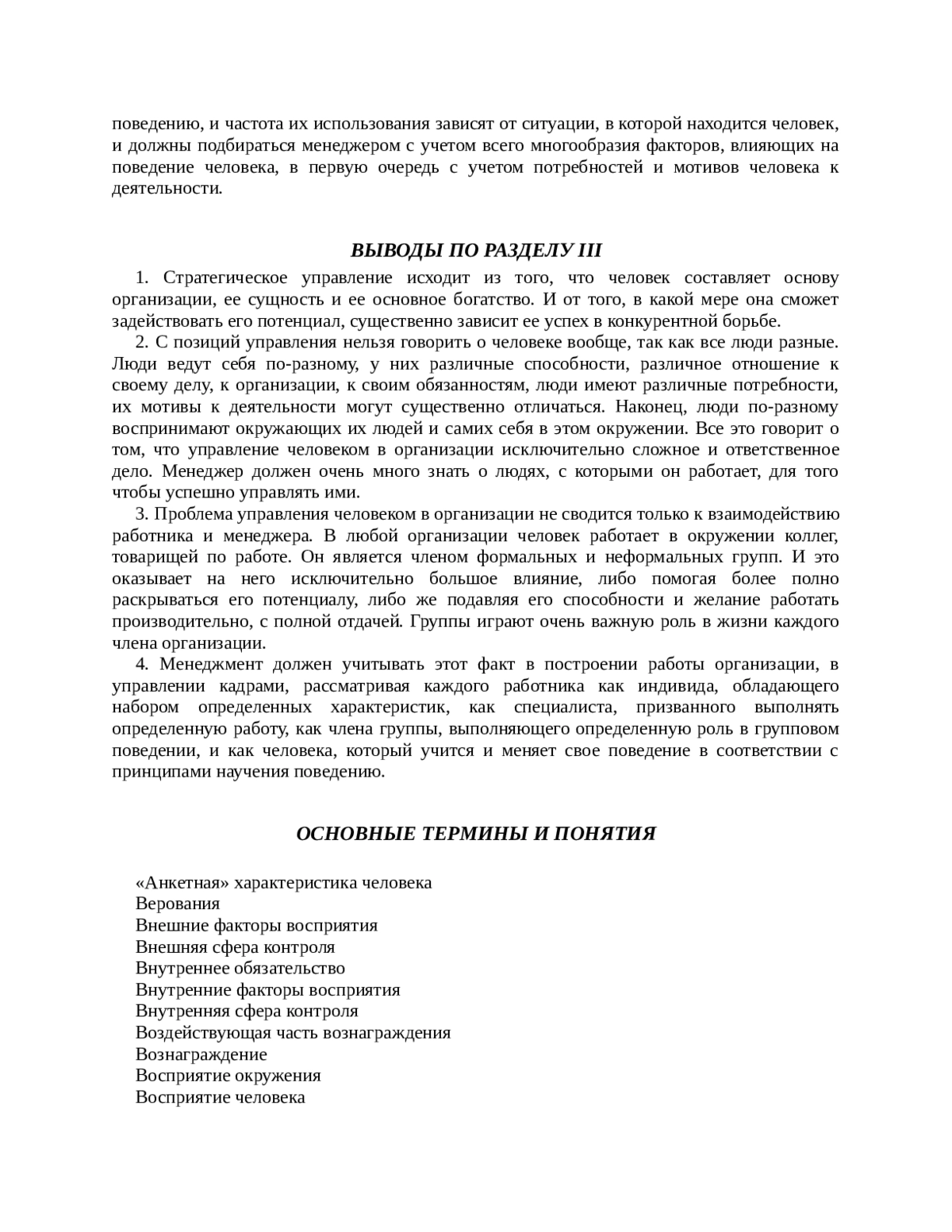 поведению, и частота их использования зависят от ситуации, в которой находится человек, и должны подбираться менеджером с учетом всего многообразия факторов, влияющих на поведение человека, в первую очередь с учетом потребностей и мотивов человека к деятельности.

ВЫВОДЫ ПО РАЗДЕЛУ III

1. Стратегическое управление исходит из того, что человек составляет основу организации, ее сущность и ее основное богатство. И от того, в какой мере она сможет задействовать его потенциал, существенно зависит ее успех в конкурентной борьбе.

2. С позиций управления нельзя говорить о человеке вообще, так как все люди разные. Люди ведут себя по-разному, у них различные способности, различное отношение к своему делу, к организации, к своим обязанностям, люди имеют различные потребности, их мотивы к деятельности могут существенно отличаться. Наконец, люди по-разному воспринимают окружающих их людей и самих себя в этом окружении. Все это говорит о том, что управление человеком в организации исключительно сложное и ответственное дело. Менеджер должен очень много знать о людях, с которыми он работает, для того чтобы успешно управлять ими.

3. Проблема управления человеком в организации не сводится только к взаимодействию работника и менеджера. В любой организации человек работает в окружении коллег, товарищей по работе. Он является членом формальных и неформальных групп. И это оказывает на него исключительно большое влияние, либо помогая более полно раскрываться его потенциалу, либо же подавляя его способности и желание работать производительно, с полной отдачей. Группы играют очень важную роль в жизни каждого члена организации.

4. Менеджмент должен учитывать этот факт в построении работы организации, в управлении кадрами, рассматривая каждого работника как индивида, обладающего набором определенных характеристик, как специалиста, призванного выполнять определенную работу, как члена группы, выполняющего определенную роль в групповом поведении, и как человека, который учится и меняет свое поведение в соответствии с принципами научения поведению.

ОСНОВНЫЕ ТЕРМИНЫ И ПОНЯТИЯ

«Анкетная» характеристика человека
Верования
Внешние факторы восприятия
Внешняя сфера контроля
Внутреннее обязательство
Внутренние факторы восприятия
Внутренняя сфера контроля
Воздействующая часть вознаграждения
Вознаграждение
Восприятие окружения
Восприятие человека